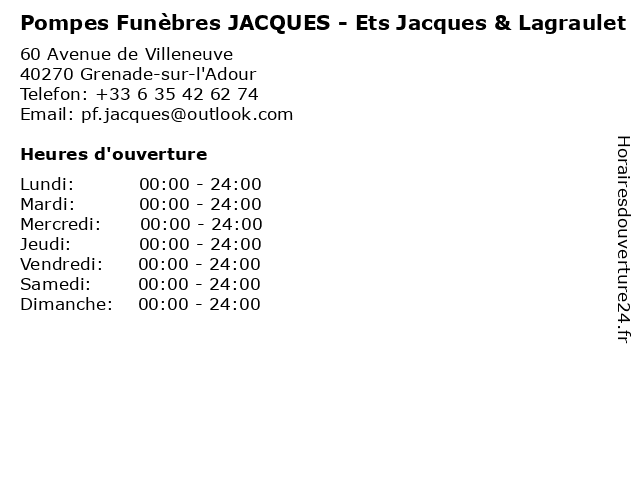 Pompes Funèbres JACQUES - Ets Jacques & Lagraulet

60 Avenue de Villeneuve
40270 Grenade-sur-l'Adour
Telefon: +33 6 35 42 62 74
Email: pf.jacques@outlook.com

Heures d'ouverture

Lundi: 00:00 - 24:00
Mardi: 00:00 - 24:00
Mercredi: 00:00 - 24:00
Jeudi: 00:00 - 24:00
Vendredi: 00:00 - 24:00
Samedi: 00:00 - 24:00
Dimanche: 00:00 - 24:00

Horairesdouverture24.fr